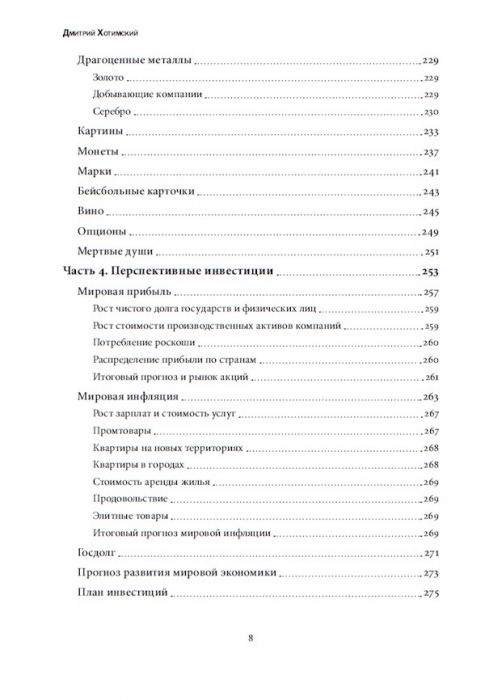 Дмитрий Хотимский

Драгоценные металлы ... 229
Золото ... 229
Добывающие компании ... 229
Серебро ... 230
Картины ... 233
Монеты ... 237
Марки ... 241
Бейсбольные карточки ... 243
Вино ... 245
Опционы ... 249
Мертвые души ... 251
Часть 4. Перспективные инвестиции ... 253
Мировая прибыль ... 257
Рост чистого долга государств и физических лиц ... 259
Рост стоимости производственных активов компаний ... 259
Потребление роскоши ... 260
Распределение прибыли по странам ... 260
Итоговый прогноз и рынок акций ... 261
Мировая инфляция ... 263
Рост зарплат и стоимость услуг ... 267
Промтовары ... 267
Квартиры на новых территориях ... 268
Квартиры в городах ... 268
Стоимость аренды жилья ... 269
Продовольствие ... 269
Элитные товары ... 269
Итоговый прогноз мировой инфляции ... 269
Госдолг ... 271
Прогноз развития мировой экономики ... 273
План инвестиций ... 275

8